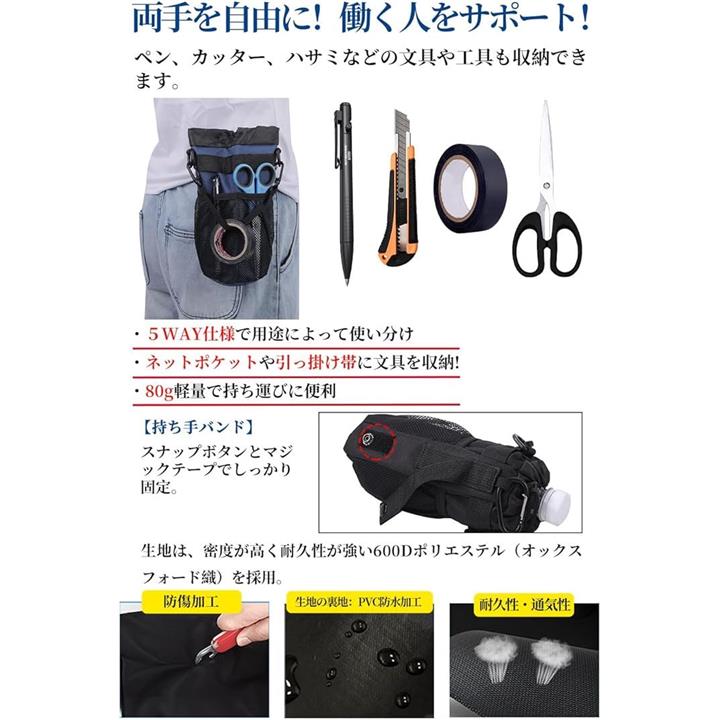 両手を自由に！働く人をサポート！

ペン、カッター、ハサミなどの文具や工具も収納できます。

・5WAY仕様で用途によって使い分け

・ネットポケットや引っ掛け帯に文具を収納!

・80g軽量で持ち運びに便利

【持ち手バンド】

スナップボタンとマジックテープでしっかり固定。

生地は、密度が高く耐久性が強い600Dポリエステル（オックスフォード織）を採用。

防傷加工

生地の裏地：PVC防水加工

耐久性・通気性